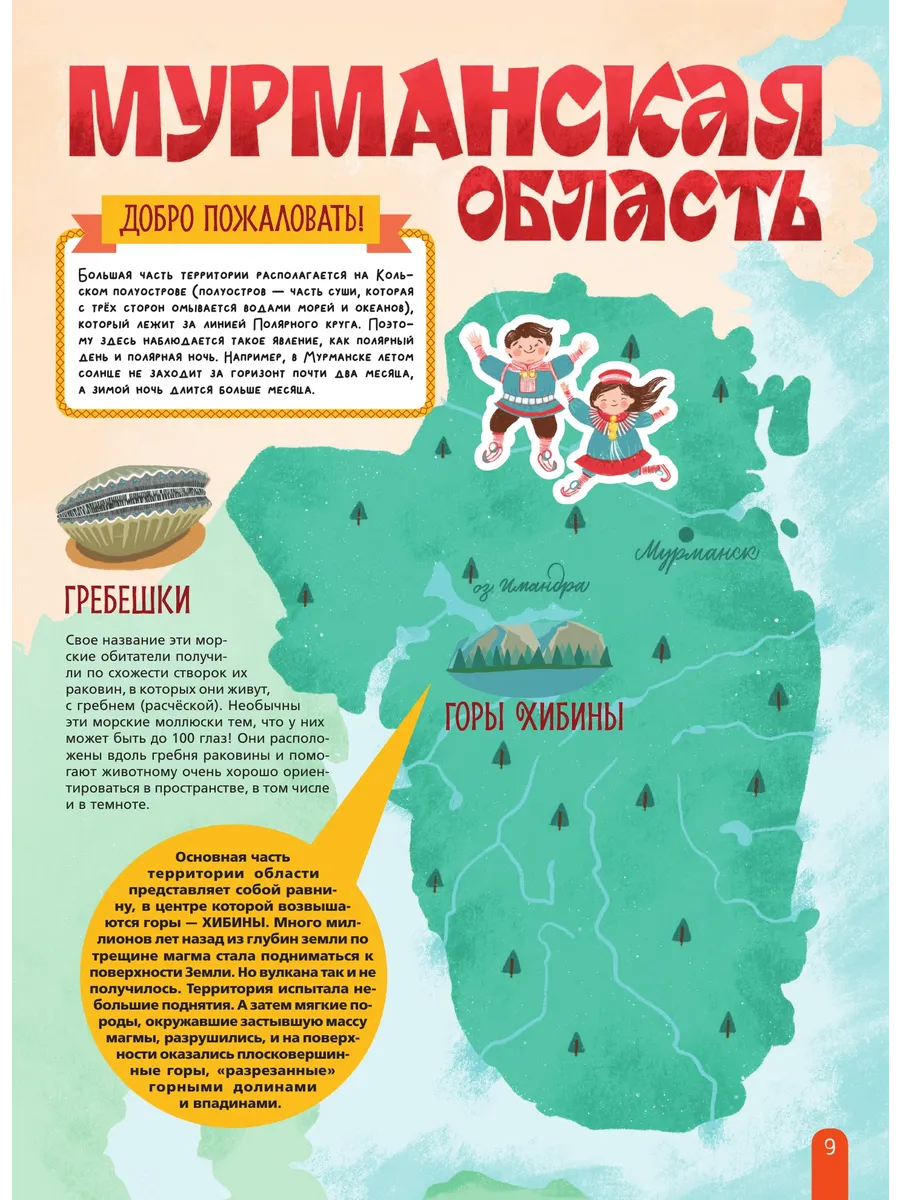 МУРМАНСКАЯ ОБЛАСТЬ

ДОБРО ПОЖАЛОВАТЬ!

Большая часть территории располагается на Кольском полуострове (полуостров — часть суши, которая с трёх сторон омывается водами морей и океанов), который лежит за линией Полярного круга. Поэтому здесь наблюдается такое явление, как полярный день и полярная ночь. Например, в Мурманске летом солнце не заходит за горизонт почти два месяца, а зимой ночь длится больше месяца.

ГРЕБЕШКИ

Свое название эти морские обитатели получили по схожести створок их раковин, в которых они живут, с гребнем (расчёской). Необычны эти морские моллюски тем, что у них может быть до 100 глаз! Они расположены вдоль гребня раковины и помогают животному очень хорошо ориентироваться в пространстве, в том числе и в темноте.

Мурманск

оз. Имандра

ГОРЫ ХИБИНЫ

Основная часть территории области представляет собой равнину, в центре которой возвышаются горы — ХИБИНЫ. Много миллионов лет назад из глубин земли по трещине магма стала подниматься к поверхности Земли. Но вулкана так и не получилось. Территория испытала небольшие поднятия. А затем мягкие породы, окружавшие застывшую массу магмы, разрушились, и на поверхности оказались плосковершинные горы, «разрезанные» горными долинами и впадинами.

9